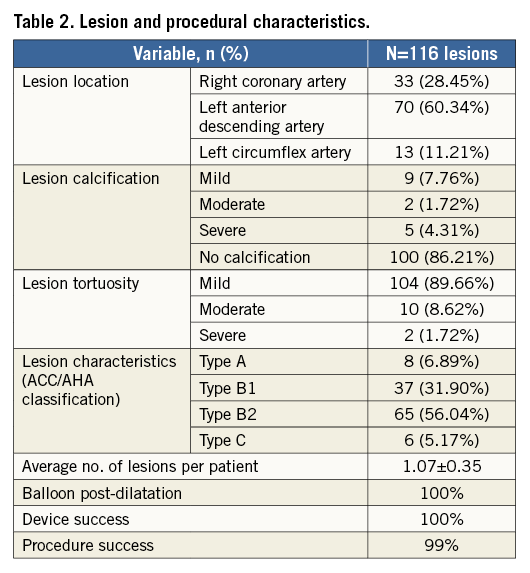 Table 2. Lesion and procedural characteristics.

| Variable, n (%) | | N=116 lesions |
|---|---|---|
| Lesion location | Right coronary artery | 33 (28.45%) |
| | Left anterior descending artery | 70 (60.34%) |
| | Left circumflex artery | 13 (11.21%) |
| Lesion calcification | Mild | 9 (7.76%) |
| | Moderate | 2 (1.72%) |
| | Severe | 5 (4.31%) |
| | No calcification | 100 (86.21%) |
| Lesion tortuosity | Mild | 104 (89.66%) |
| | Moderate | 10 (8.62%) |
| | Severe | 2 (1.72%) |
| Lesion characteristics (ACC/AHA classification) | Type A | 8 (6.89%) |
| | Type B1 | 37 (31.90%) |
| | Type B2 | 65 (56.04%) |
| | Type C | 6 (5.17%) |
| Average no. of lesions per patient | | 1.07±0.35 |
| Balloon post-dilatation | | 100% |
| Device success | | 100% |
| Procedure success | | 99% |